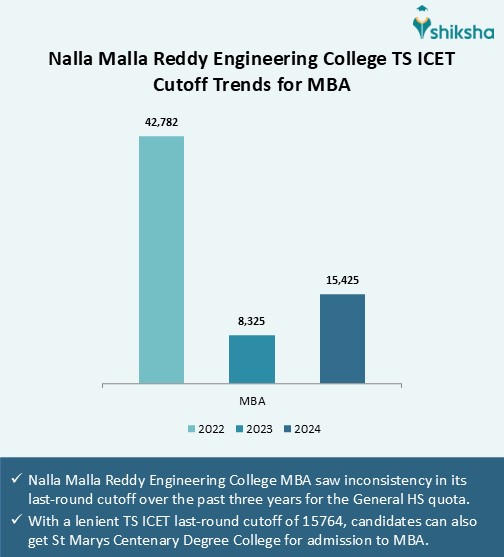 shiksha

Nalla Malla Reddy Engineering College TS ICET Cutoff Trends for MBA

42,782

8,325

15,425

MBA

2022 2023 2024

✓ Nalla Malla Reddy Engineering College MBA saw inconsistency in its last-round cutoff over the past three years for the General HS quota.

✓ With a lenient TS ICET last-round cutoff of 15764, candidates can also get St Marys Centenary Degree College for admission to MBA.